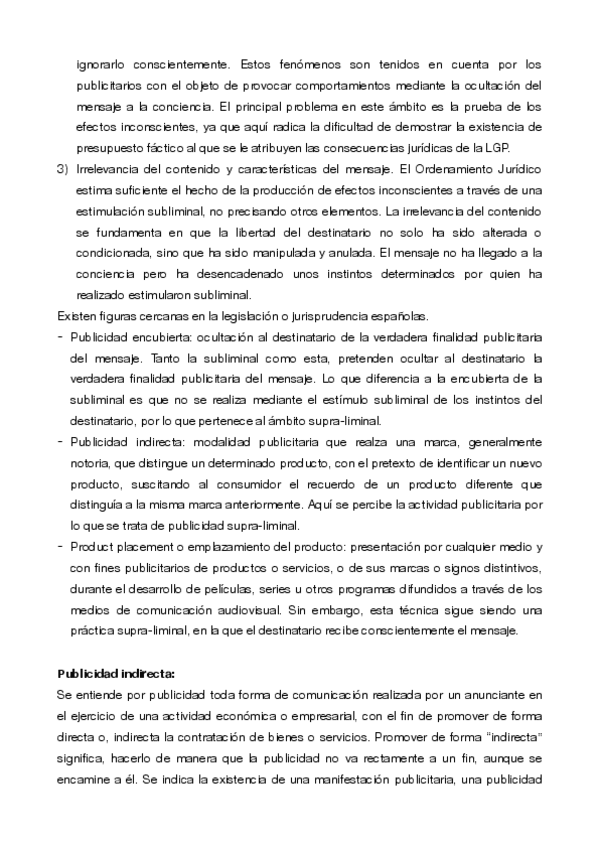 ignorarlo conscientemente. Estos fenómenos son tenidos en cuenta por los publicitarios con el objeto de provocar comportamientos mediante la ocultación del mensaje a la conciencia. El principal problema en este ámbito es la prueba de los efectos inconscientes, ya que aquí radica la dificultad de demostrar la existencia de presupuesto fáctico al que se le atribuyen las consecuencias jurídicas de la LGP.

3) Irrelevancia del contenido y características del mensaje. El Ordenamiento Jurídico estima suficiente el hecho de la producción de efectos inconscientes a través de una estimulación subliminal, no precisando otros elementos. La irrelevancia del contenido se fundamenta en que la libertad del destinatario no solo ha sido alterada o condicionada, sino que ha sido manipulada y anulada. El mensaje no ha llegado a la conciencia pero ha desencadenado unos instintos determinados por quien ha realizado estimularon subliminal.

Existen figuras cercanas en la legislación o jurisprudencia españolas.

- Publicidad encubierta: ocultación al destinatario de la verdadera finalidad publicitaria del mensaje. Tanto la subliminal como esta, pretenden ocultar al destinatario la verdadera finalidad publicitaria del mensaje. Lo que diferencia a la encubierta de la subliminal es que no se realiza mediante el estímulo subliminal de los instintos del destinatario, por lo que pertenece al ámbito supra-liminal.

- Publicidad indirecta: modalidad publicitaria que realza una marca, generalmente notoria, que distingue un determinado producto, con el pretexto de identificar un nuevo producto, suscitando al consumidor el recuerdo de un producto diferente que distinguía a la misma marca anteriormente. Aquí se percibe la actividad publicitaria por lo que se trata de publicidad supra-liminal.

- Product placement o emplazamiento del producto: presentación por cualquier medio y con fines publicitarios de productos o servicios, o de sus marcas o signos distintivos, durante el desarrollo de películas, series u otros programas difundidos a través de los medios de comunicación audiovisual. Sin embargo, esta técnica sigue siendo una práctica supra-liminal, en la que el destinatario recibe conscientemente el mensaje.

Publicidad indirecta:

Se entiende por publicidad toda forma de comunicación realizada por un anunciante en el ejercicio de una actividad económica o empresarial, con el fin de promover de forma directa o, indirecta la contratación de bienes o servicios. Promover de forma "indirecta" significa, hacerlo de manera que la publicidad no va rectamente a un fin, aunque se encamine a él. Se indica la existencia de una manifestación publicitaria, una publicidad